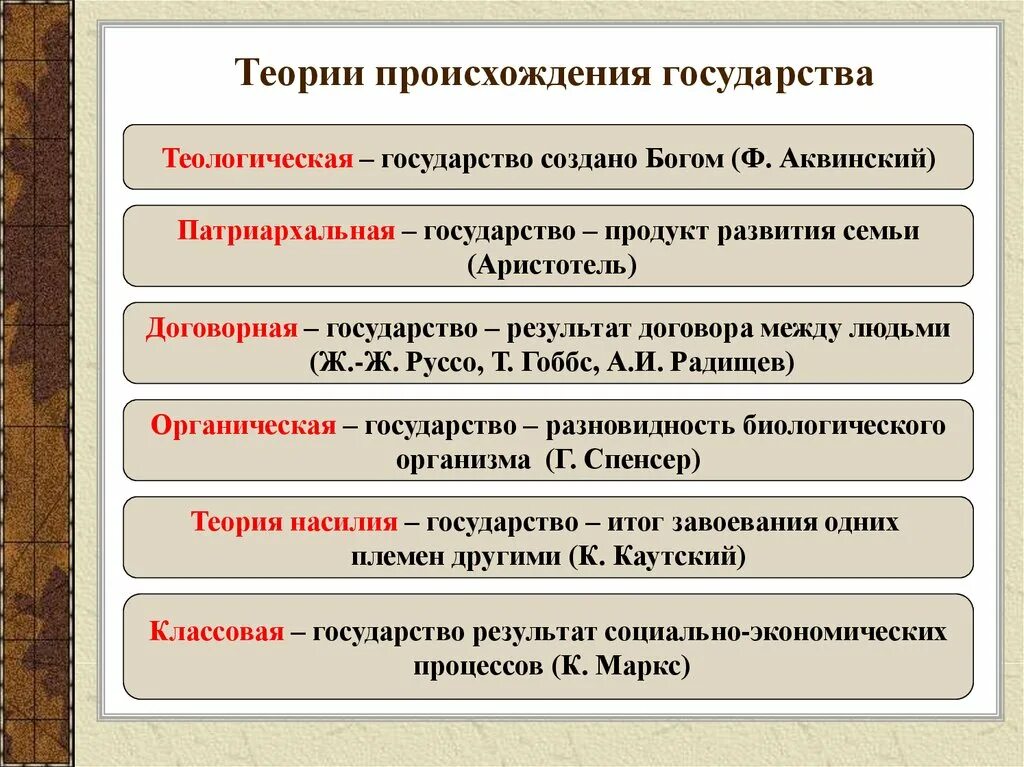 Теории происхождения государства

Теологическая – государство создано Богом (Ф. Аквинский)

Патриархальная – государство – продукт развития семьи (Аристотель)

Договорная – государство – результат договора между людьми (Ж.-Ж. Руссо, Т. Гоббс, А.И. Радищев)

Органическая – государство – разновидность биологического организма (Г. Спенсер)

Теория насилия – государство – итог завоевания одних племен другими (К. Каутский)

Классовая – государство результат социально-экономических процессов (К. Маркс)